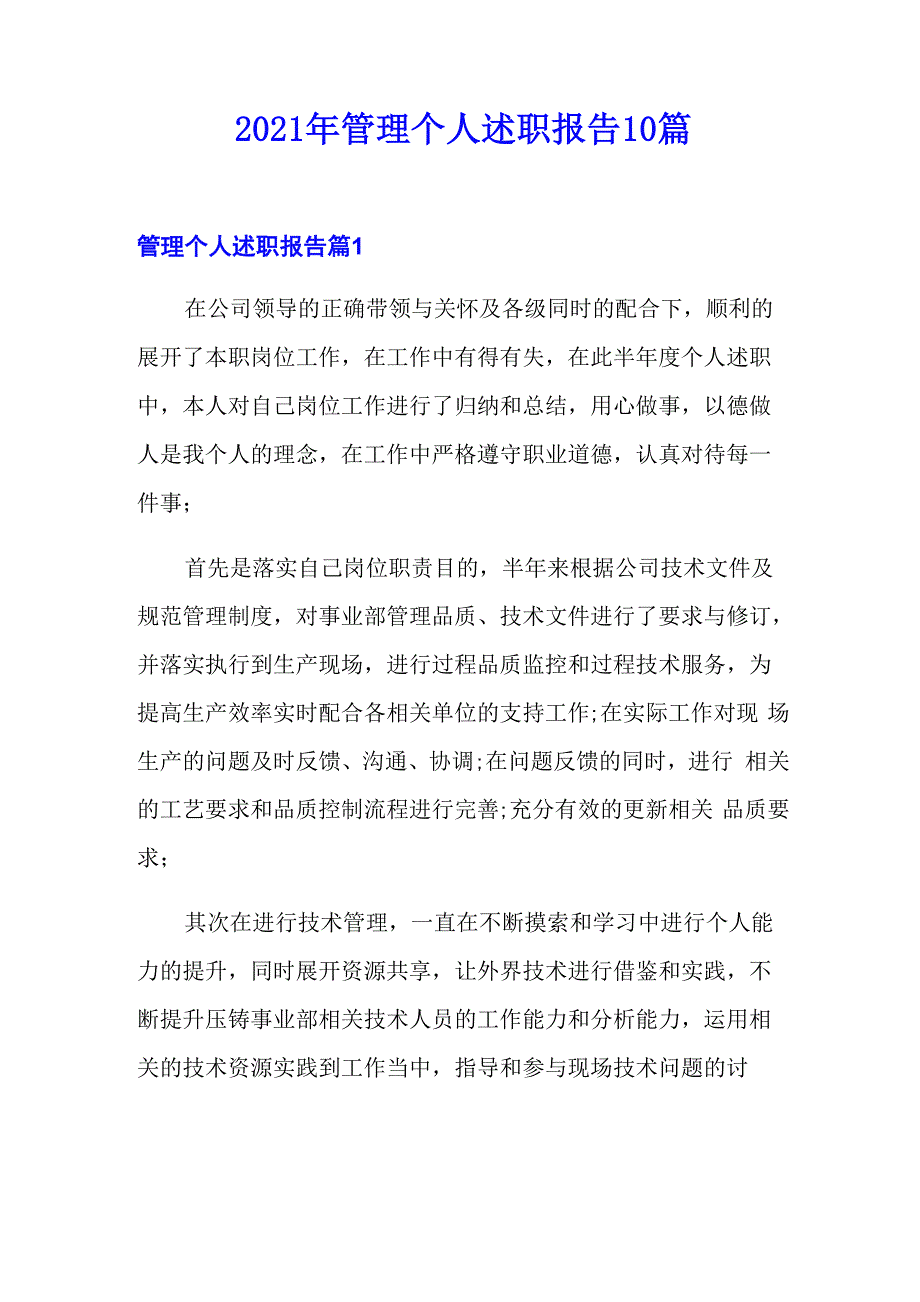 2021年管理个人述职报告10篇

管理个人述职报告篇1

在公司领导的正确带领与关怀及各级同时的配合下，顺利的展开了本职岗位工作，在工作中有得有失，在此半年度个人述职中，本人对自己岗位工作进行了归纳和总结，用心做事，以德做人是我个人的理念，在工作中严格遵守职业道德，认真对待每一件事；

首先是落实自己岗位职责目的，半年来根据公司技术文件及规范管理制度，对事业部管理品质、技术文件进行了要求与修订，并落实执行到生产现场，进行过程品质监控和过程技术服务，为提高生产效率实时配合各相关单位的支持工作;在实际工作对现 场生产的问题及时反馈、沟通、协调;在问题反馈的同时，进行 相关的工艺要求和品质控制流程进行完善;充分有效的更新相关 品质要求；

其次在进行技术管理，一直在不断摸索和学习中进行个人能力的提升，同时展开资源共享，让外界技术进行借鉴和实践，不断提升压铸事业部相关技术人员的工作能力和分析能力，运用相关的技术资源实践到工作当中，指导和参与现场技术问题的讨